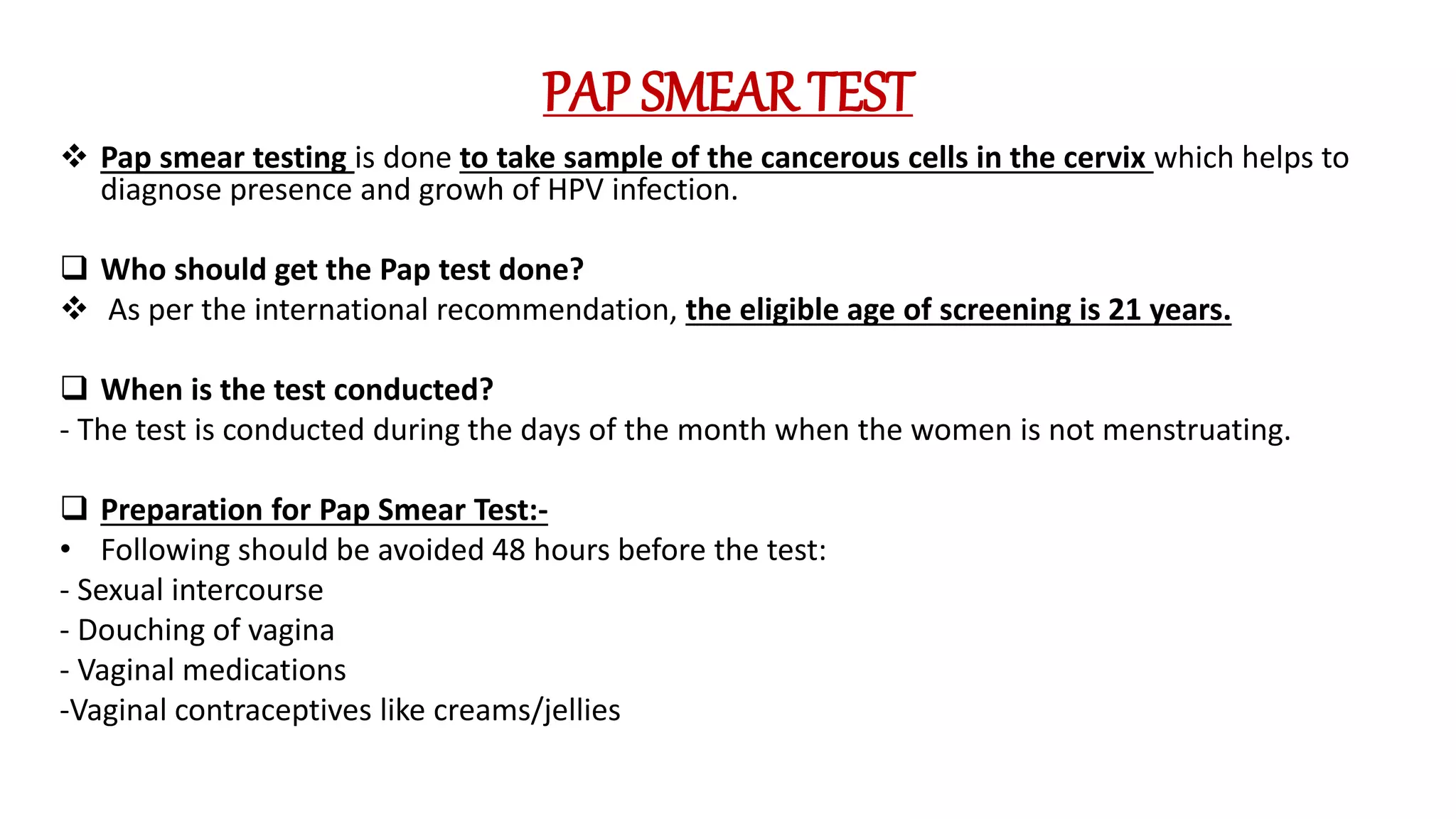 PAP SMEAR TEST

❖ Pap smear testing is done to take sample of the cancerous cells in the cervix which helps to diagnose presence and growh of HPV infection.

❑ Who should get the Pap test done?
❖ As per the international recommendation, the eligible age of screening is 21 years.

❑ When is the test conducted?
- The test is conducted during the days of the month when the women is not menstruating.

❑ Preparation for Pap Smear Test:-
• Following should be avoided 48 hours before the test:
- Sexual intercourse
- Douching of vagina
- Vaginal medications
-Vaginal contraceptives like creams/jellies